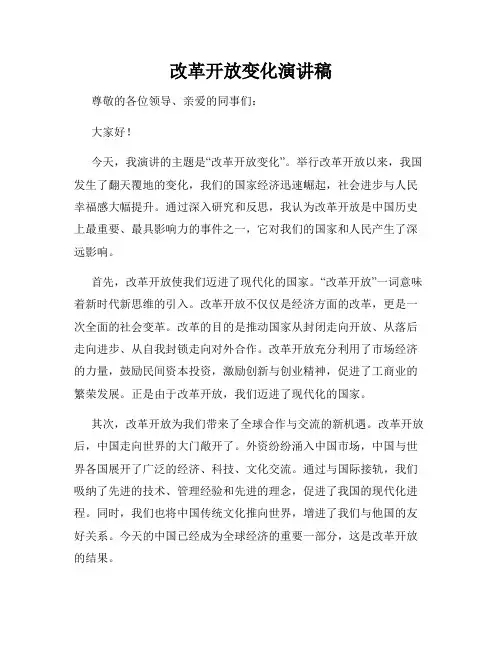 改革开放变化演讲稿

尊敬的各位领导、亲爱的同事们：

大家好！

今天，我演讲的主题是“改革开放变化”。举行改革开放以来，我国发生了翻天覆地的变化，我们的国家经济迅速崛起，社会进步与人民幸福感大幅提升。通过深入研究和反思，我认为改革开放是中国历史上最重要、最具影响力的事件之一，它对我们的国家和人民产生了深远影响。

首先，改革开放使我们迈进了现代化的国家。“改革开放”一词意味着新时代新思维的引入。改革开放不仅仅是经济方面的改革，更是一次全面的社会变革。改革的目的是推动国家从封闭走向开放、从落后走向进步、从自我封锁走向对外合作。改革开放充分利用了市场经济的力量，鼓励民间资本投资，激励创新与创业精神，促进了工商业的繁荣发展。正是由于改革开放，我们迈进了现代化的国家。

其次，改革开放为我们带来了全球合作与交流的新机遇。改革开放后，中国走向世界的大门敞开了。外资纷纷涌入中国市场，中国与世界各国展开了广泛的经济、科技、文化交流。通过与国际接轨，我们吸纳了先进的技术、管理经验和先进的理念，促进了我国的现代化进程。同时，我们也将中国传统文化推向世界，增进了我们与他国的友好关系。今天的中国已经成为全球经济的重要一部分，这是改革开放的结果。